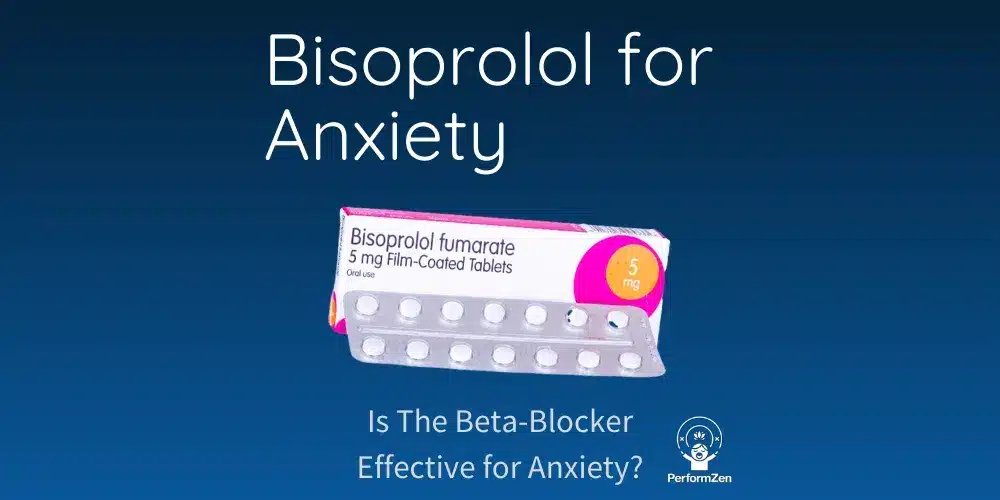 Bisoprolol for Anxiety

Bisoprolol fumarate
5 mg Film-Coated Tablets
Oral use

5 mg

Is The Beta-Blocker Effective for Anxiety?

PerformZen